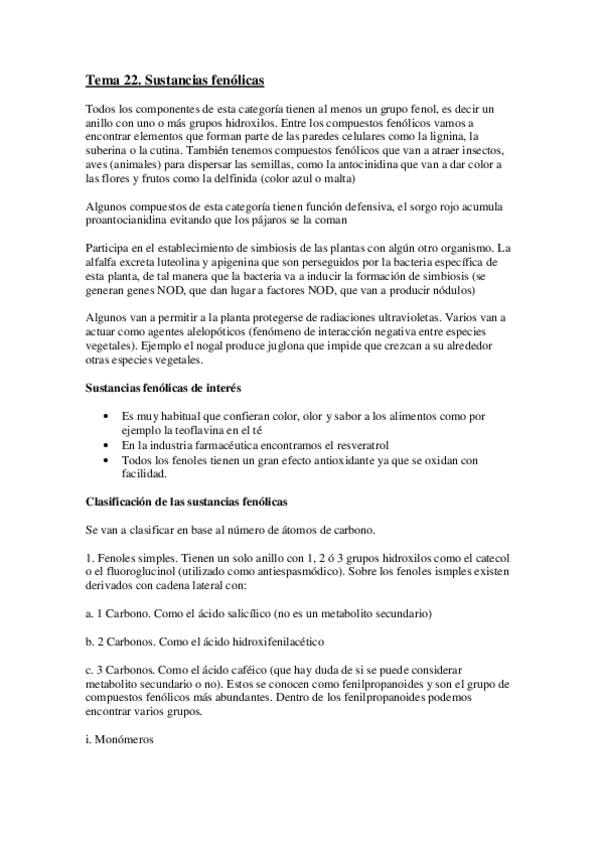 Tema 22. Sustancias fenólicas

Todos los componentes de esta categoría tienen al menos un grupo fenol, es decir un anillo con uno o más grupos hidroxilos. Entre los compuestos fenólicos vamos a encontrar elementos que forman parte de las paredes celulares como la lignina, la suberina o la cutina. También tenemos compuestos fenólicos que van a atraer insectos, aves (animales) para dispersar las semillas, como la antocinidina que van a dar color a las flores y frutos como la delfinida (color azul o malta)

Algunos compuestos de esta categoría tienen función defensiva, el sorgo rojo acumula proantocianidina evitando que los pájaros se la coman

Participa en el establecimiento de simbiosis de las plantas con algún otro organismo. La alfalfa excreta luteolina y apigenina que son perseguidos por la bacteria específica de esta planta, de tal manera que la bacteria va a inducir la formación de simbiosis (se generan genes NOD, que dan lugar a factores NOD, que van a producir nódulos)

Algunos van a permitir a la planta protegerse de radiaciones ultravioletas. Varios van a actuar como agentes alelopóticos (fenómeno de interacción negativa entre especies vegetales). Ejemplo el nogal produce juglona que impide que crezcan a su alrededor otras especies vegetales.

Sustancias fenólicas de interés

• Es muy habitual que confieran color, olor y sabor a los alimentos como por ejemplo la teoflavina en el té
• En la industria farmacéutica encontramos el resveratrol
• Todos los fenoles tienen un gran efecto antioxidante ya que se oxidan con facilidad.

Clasificación de las sustancias fenólicas

Se van a clasificar en base al número de átomos de carbono.

1. Fenoles simples. Tienen un solo anillo con 1, 2 ó 3 grupos hidroxilos como el catecol o el fluoroglucinol (utilizado como antiespasmódico). Sobre los fenoles ismples existen derivados con cadena lateral con:

a. 1 Carbono. Como el ácido salicílico (no es un metabolito secundario)

b. 2 Carbonos. Como el ácido hidroxifenilacético

c. 3 Carbonos. Como el ácido caféico (que hay duda de si se puede considerar metabolito secundario o no). Estos se conocen como fenilpropanoides y son el grupo de compuestos fenólicos más abundantes. Dentro de los fenilpropanoides podemos encontrar varios grupos.

i. Monómeros